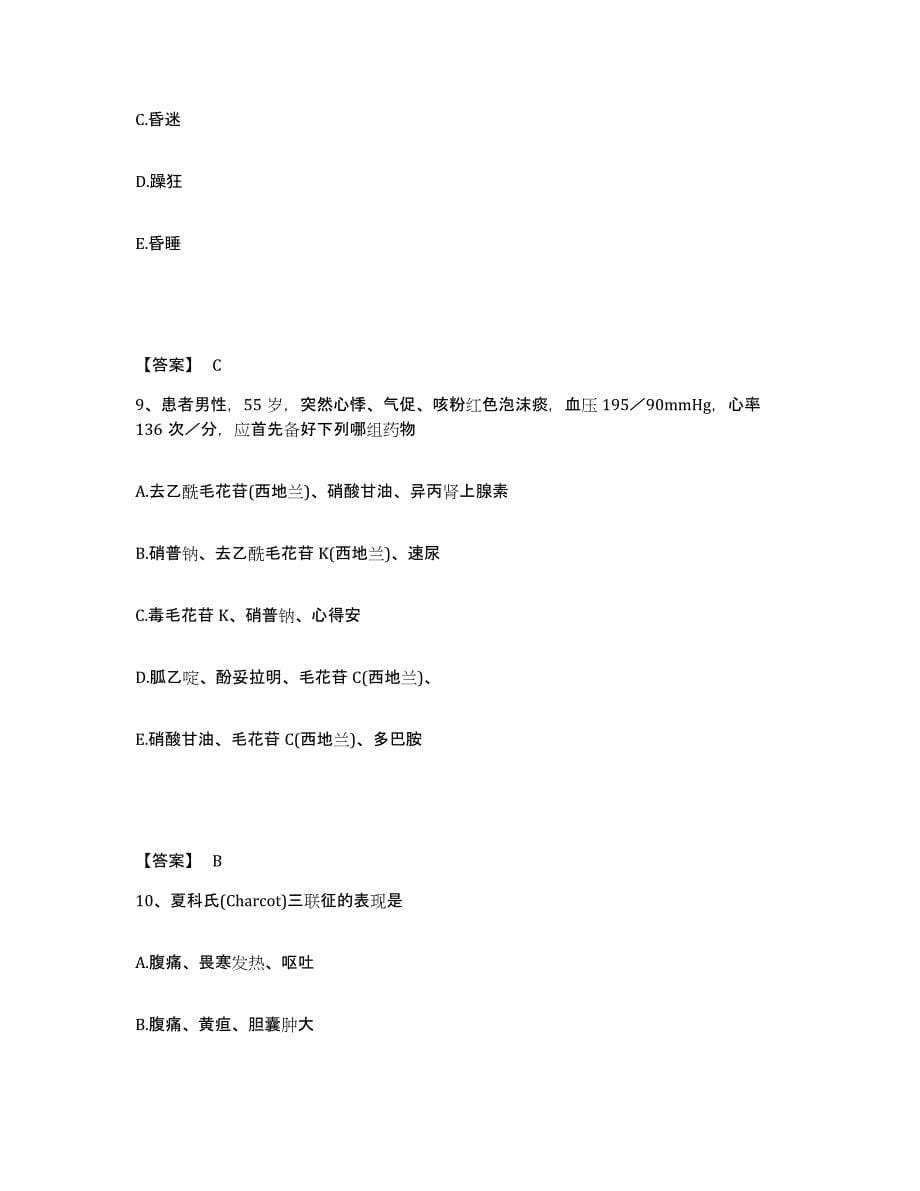 C.昏迷

D.躁狂

E.昏睡

【答案】 C

9、患者男性，55 岁，突然心悸、气促、咳粉红色泡沫痰，血压 195／90mmHg，心率 136 次／分，应首先备好下列哪组药物

A.去乙酰毛花苷(西地兰)、硝酸甘油、异丙肾上腺素

B.硝普钠、去乙酰毛花苷 K(西地兰)、速尿

C.毒毛花苷 K、硝普钠、心得安

D.胍乙啶、酚妥拉明、毛花苷 C(西地兰)、

E.硝酸甘油、毛花苷 C(西地兰)、多巴胺

【答案】 B

10、夏科氏(Charcot)三联征的表现是

A.腹痛、畏寒发热、呕吐

B.腹痛、黄疸、胆囊肿大